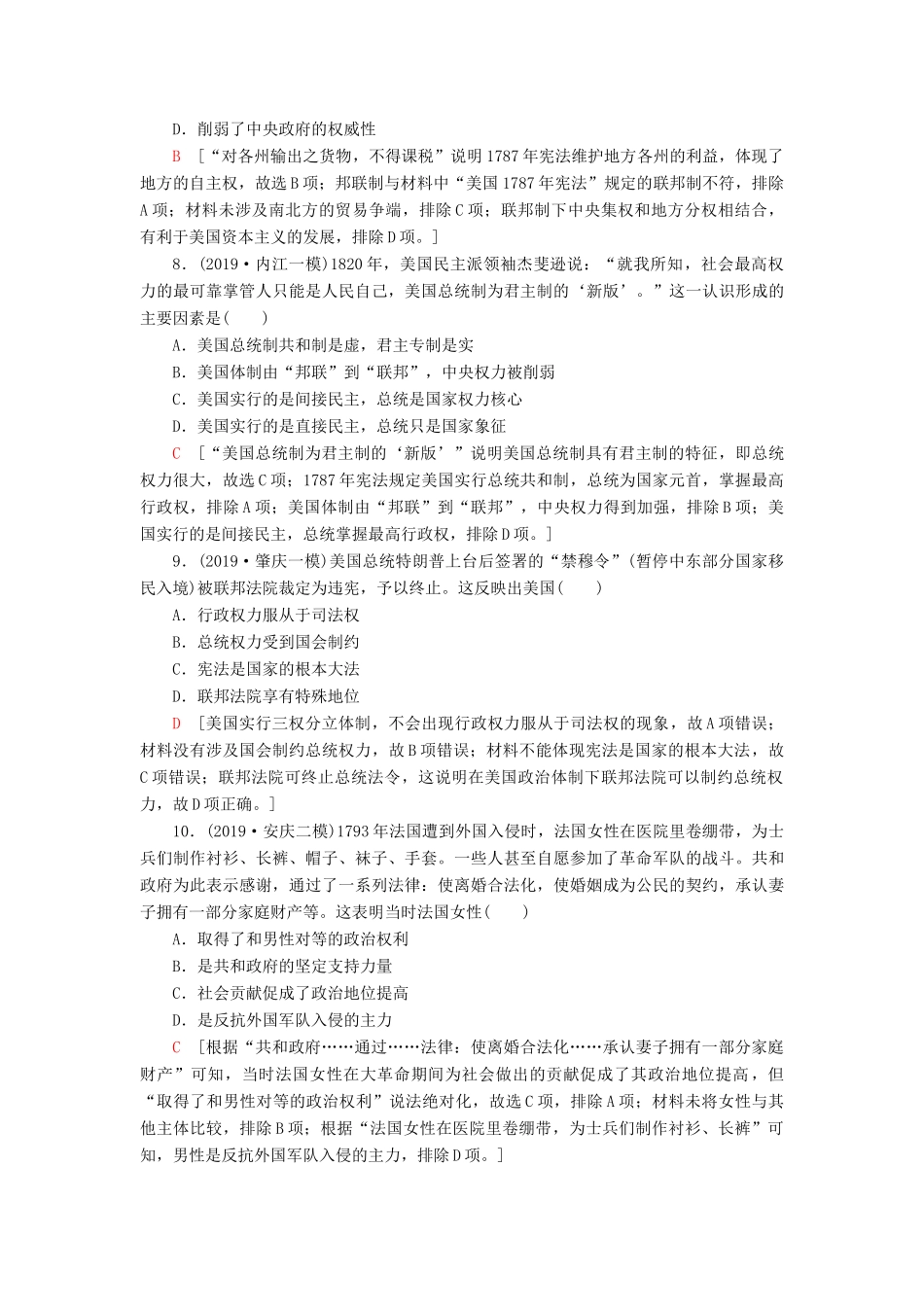 D．削弱了中央政府的权威性

B ［“对各州输出之货物，不得课税”说明1787年宪法维护地方各州的利益，体现了地方的自主权，故选B项；邦联制与材料中“美国1787年宪法”规定的联邦制不符，排除A项；材料未涉及南北方的贸易争端，排除C项；联邦制下中央集权和地方分权相结合，有利于美国资本主义的发展，排除D项。］

8．(2019·内江一模)1820年，美国民主派领袖杰斐逊说：“就我所知，社会最高权力的最可靠掌管人只能是人民自己，美国总统制为君主制的‘新版’。”这一认识形成的主要因素是(　　)

A．美国总统制共和制是虚，君主专制是实

B．美国体制由“邦联”到“联邦”，中央权力被削弱

C．美国实行的是间接民主，总统是国家权力核心

D．美国实行的是直接民主，总统只是国家象征

C ［“美国总统制为君主制的‘新版’”说明美国总统制具有君主制的特征，即总统权力很大，故选C项；1787年宪法规定美国实行总统共和制，总统为国家元首，掌握最高行政权，排除A项；美国体制由“邦联”到“联邦”，中央权力得到加强，排除B项；美国实行的是间接民主，总统掌握最高行政权，排除D项。］

9．(2019·肇庆一模)美国总统特朗普上台后签署的“禁穆令”(暂停中东部分国家移民入境)被联邦法院裁定为违宪，予以终止。这反映出美国(　　)

A．行政权力服从于司法权

B．总统权力受到国会制约

C．宪法是国家的根本大法

D．联邦法院享有特殊地位

D ［美国实行三权分立体制，不会出现行政权力服从于司法权的现象，故A项错误；材料没有涉及国会制约总统权力，故B项错误；材料不能体现宪法是国家的根本大法，故C项错误；联邦法院可终止总统法令，这说明在美国政治体制下联邦法院可以制约总统权力，故D项正确。］

10．(2019·安庆二模)1793年法国遭到外国入侵时，法国女性在医院里卷绷带，为士兵们制作衬衫、长裤、帽子、袜子、手套。一些人甚至自愿参加了革命军队的战斗。共和政府为此表示感谢，通过了一系列法律：使离婚合法化，使婚姻成为公民的契约，承认妻子拥有一部分家庭财产等。这表明当时法国女性(　　)

A．取得了和男性对等的政治权利

B．是共和政府的坚定支持力量

C．社会贡献促成了政治地位提高

D．是反抗外国军队入侵的主力

C ［根据“共和政府……通过……法律：使离婚合法化……承认妻子拥有一部分家庭财产”可知，当时法国女性在大革命期间为社会做出的贡献促成了其政治地位提高，但“取得了和男性对等的政治权利”说法绝对化，故选C项，排除A项；材料未将女性与其他主体比较，排除B项；根据“法国女性在医院里卷绷带，为士兵们制作衬衫、长裤”可知，男性是反抗外国军队入侵的主力，排除D项。］